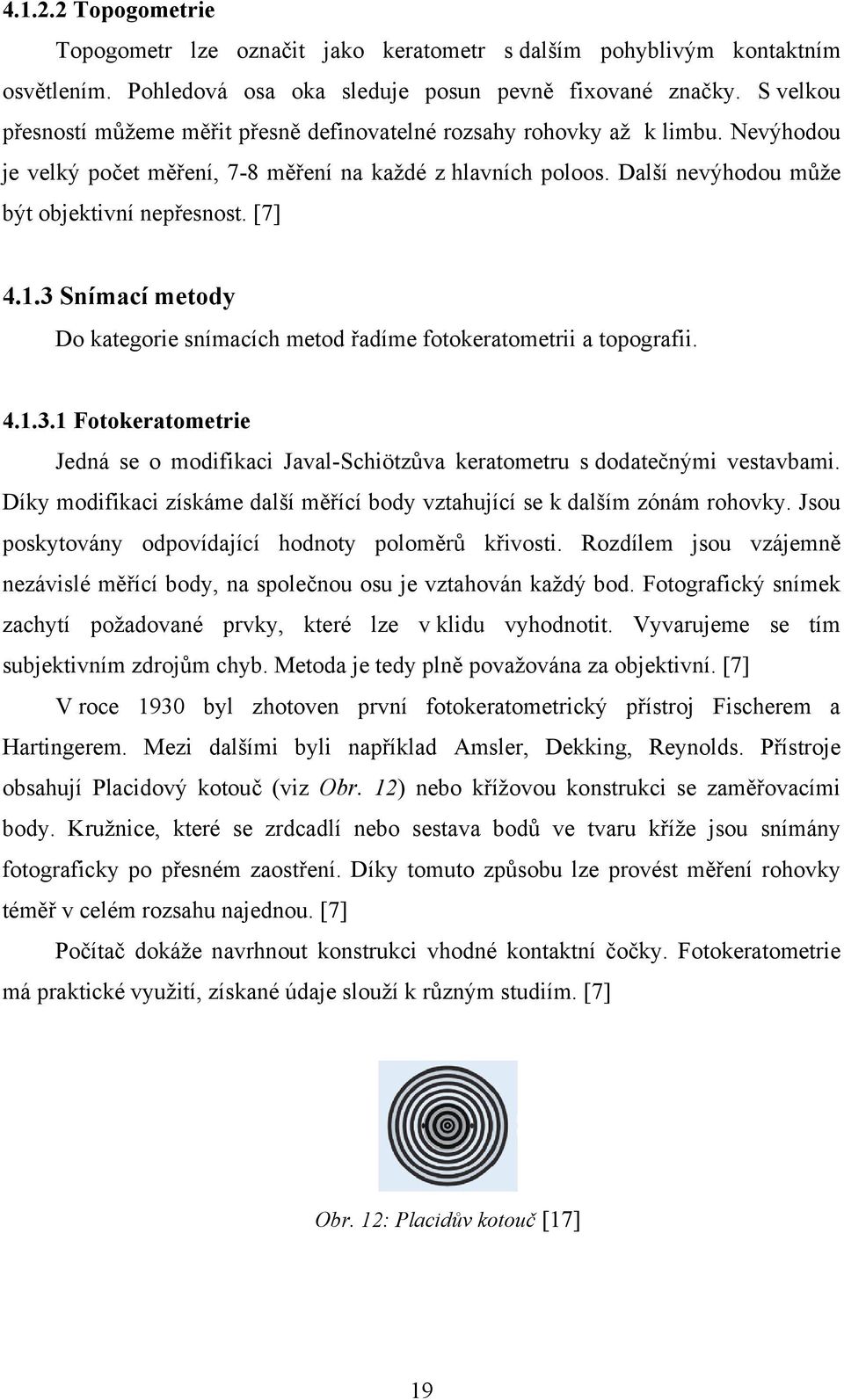 4.1.2.2 Topogometrie

Topogometr lze označit jako keratometr s dalším pohyblivým kontaktním osvětlením. Pohledová osa oka sleduje posun pevně fixované značky. S velkou přesností můžeme měřit přesně definovatelné rozsahy rohovky až k limbu. Nevýhodou je velký počet měření, 7-8 měření na každé z hlavních poloos. Další nevýhodou může být objektivní nepřesnost. [7]

4.1.3 Snímací metody

Do kategorie snímacích metod řadíme fotokeratometrii a topografii.

4.1.3.1 Fotokeratometrie

Jedná se o modifikaci Javal-Schiötzůva keratometru s dodatečnými vestavbami. Díky modifikaci získáme další měřící body vztahující se k dalším zónám rohovky. Jsou poskytovány odpovídající hodnoty poloměrů křivosti. Rozdílem jsou vzájemně nezávislé měřící body, na společnou osu je vztahován každý bod. Fotografický snímek zachytí požadované prvky, které lze v klidu vyhodnotit. Vyvarujeme se tím subjektivním zdrojům chyb. Metoda je tedy plně považována za objektivní. [7]

V roce 1930 byl zhotoven první fotokeratometrický přístroj Fischerem a Hartingerem. Mezi dalšími byli například Amsler, Dekking, Reynolds. Přístroje obsahují Placidový kotouč (viz Obr. 12) nebo křížovou konstrukci se zaměřovacími body. Kružnice, které se zrdcadlí nebo sestava bodů ve tvaru kříže jsou snímány fotograficky po přesném zaostření. Díky tomuto způsobu lze provést měření rohovky téměř v celém rozsahu najednou. [7]

Počítač dokáže navrhnout konstrukci vhodné kontaktní čočky. Fotokeratometrie má praktické využití, získané údaje slouží k různým studiím. [7]

Obr. 12: Placidův kotouč [17]

19